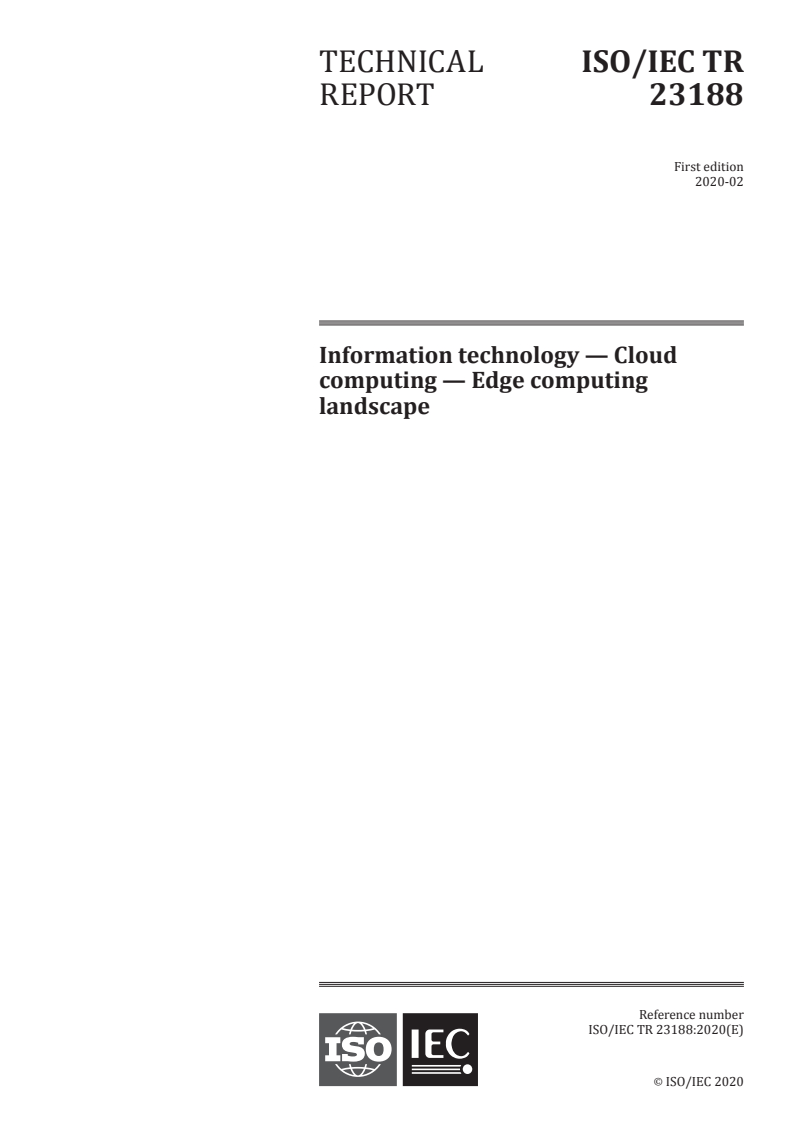 TECHNICAL REPORT

ISO/IEC TR 23188

First edition
2020-02

Information technology — Cloud computing — Edge computing landscape

ISO IEC

Reference number
ISO/IEC TR 23188:2020(E)

© ISO/IEC 2020